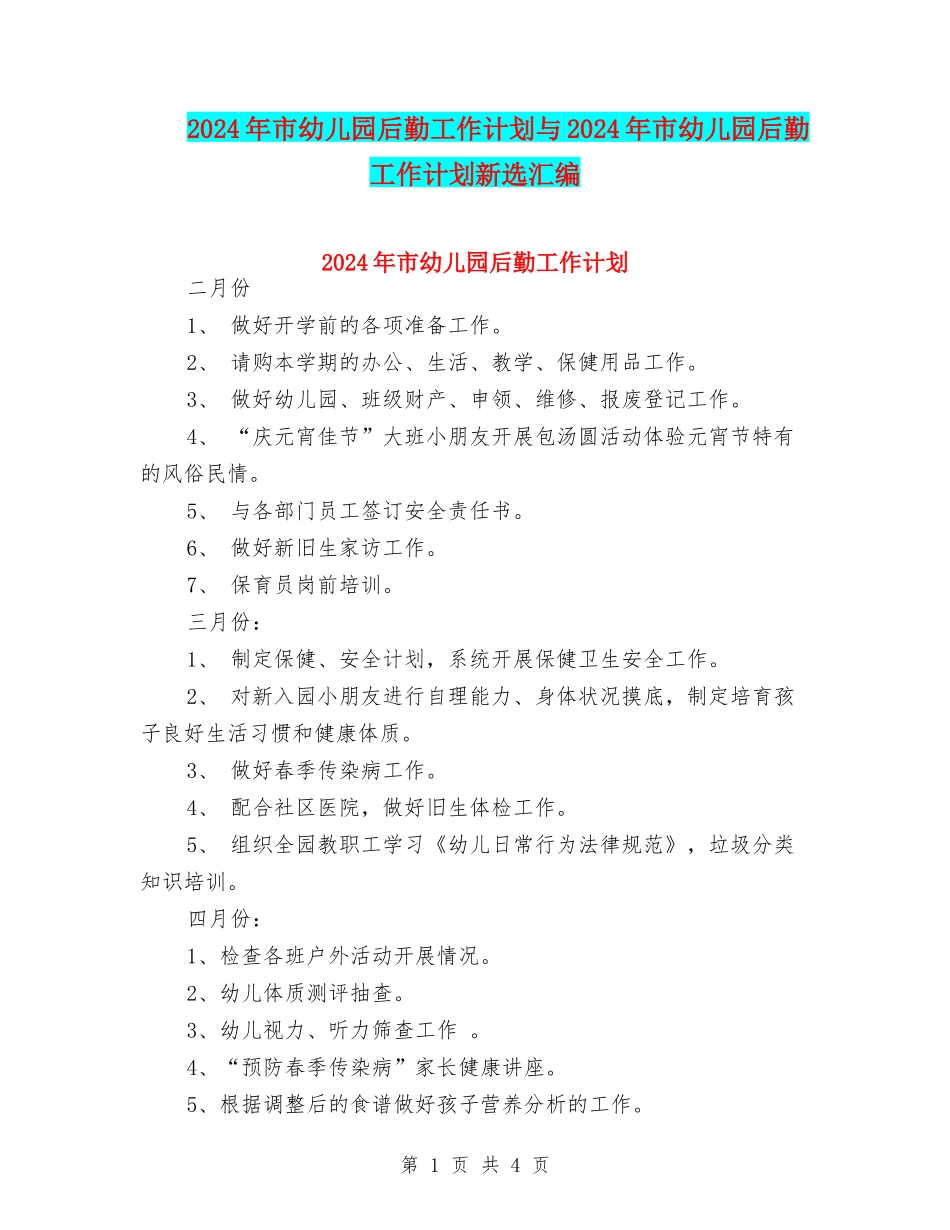 2024年市幼儿园后勤工作计划与2024年市幼儿园后勤工作计划新选汇编

2024年市幼儿园后勤工作计划

二月份

1、 做好开学前的各项准备工作。

2、 请购本学期的办公、生活、教学、保健用品工作。

3、 做好幼儿园、班级财产、申领、维修、报废登记工作。

4、 “庆元宵佳节”大班小朋友开展包汤圆活动体验元宵节特有的风俗民情。

5、 与各部门员工签订安全责任书。

6、 做好新旧生家访工作。

7、 保育员岗前培训。

三月份：

1、 制定保健、安全计划，系统开展保健卫生安全工作。

2、 对新入园小朋友进行自理能力、身体状况摸底，制定培育孩子良好生活习惯和健康体质。

3、 做好春季传染病工作。

4、 配合社区医院，做好旧生体检工作。

5、 组织全园教职工学习《幼儿日常行为法律规范》，垃圾分类知识培训。

四月份：

1、检查各班户外活动开展情况。

2、幼儿体质测评抽查。

3、幼儿视力、听力筛查工作 。

4、“预防春季传染病”家长健康讲座。

5、根据调整后的食谱做好孩子营养分析的工作。

第 1 页 共 4 页